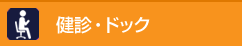 健診・ドック